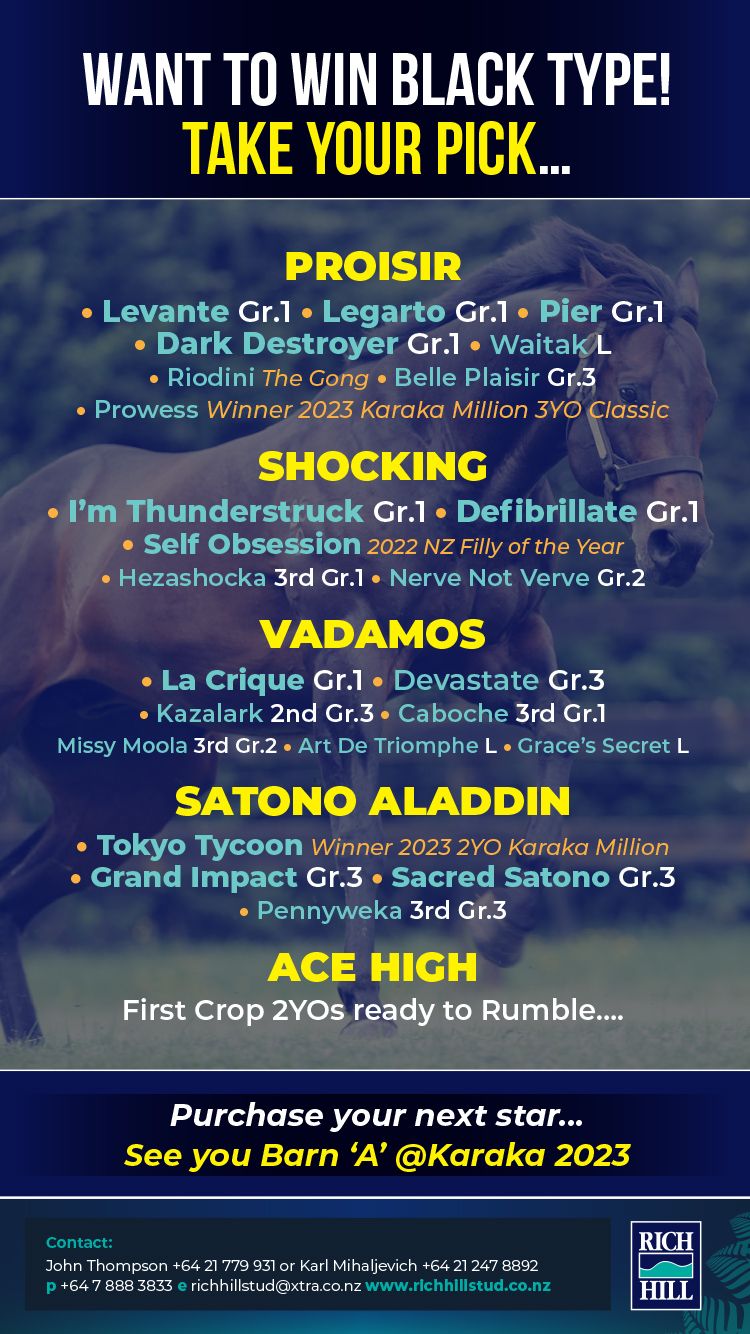 WANT TO WIN BLACK TYPE!
TAKE YOUR PICK...

PROISIR
• Levante Gr.1 • Legarto Gr.1 • Pier Gr.1
• Dark Destroyer Gr.1 • Waitak L
• Riodini The Gong • Belle Plaisir Gr.3
• Prowess Winner 2023 Karaka Million 3YO Classic

SHOCKING
• I'm Thunderstruck Gr.1 • Defibrillate Gr.1
• Self Obsession 2022 NZ Filly of the Year
• Hezashocka 3rd Gr.1 • Nerve Not Verve Gr.2

VADAMOS
• La Crique Gr.1 • Devastate Gr.3
• Kazalark 2nd Gr.3 • Caboche 3rd Gr.1
Missy Moola 3rd Gr.2 • Art De Triomphe L • Grace's Secret L

SATONO ALADDIN
• Tokyo Tycoon Winner 2023 2YO Karaka Million
• Grand Impact Gr.3 • Sacred Satono Gr.3
• Pennyweka 3rd Gr.3

ACE HIGH
First Crop 2YOs ready to Rumble....

Purchase your next star...
See you Barn 'A' @Karaka 2023

Contact:
John Thompson +64 21 779 931 or Karl Mihaljevich +64 21 247 8892
p +64 7 888 3833 e richhillstud@xtra.co.nz www.richhillstud.co.nz

RICH HILL